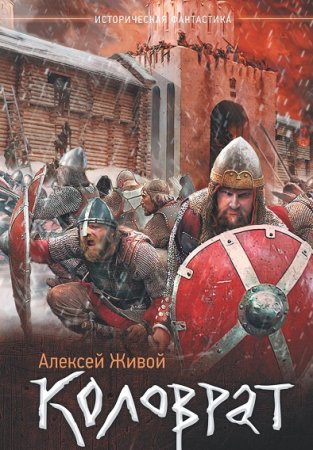 ИСТОРИЧЕСКАЯ ФАНТАСТИКА

Алексей Живой

Коловрат